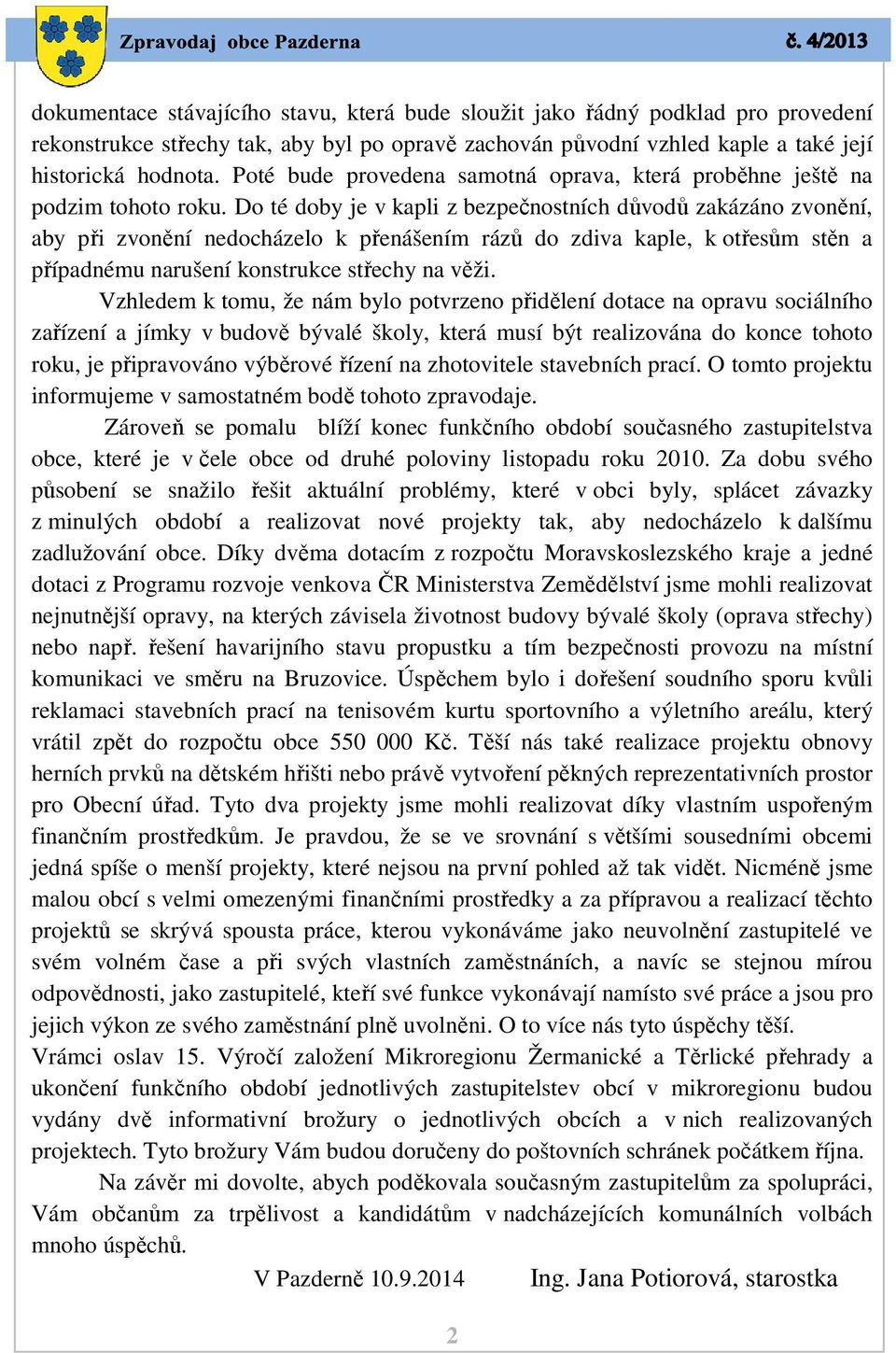 Zpravodaj obce Pazderna

č. 4/2013

dokumentace stávajícího stavu, která bude sloužit jako řádný podklad pro provedení rekonstrukce střechy tak, aby byl po opravě zachován původní vzhled kaple a také její historická hodnota. Poté bude provedena samotná oprava, která proběhne ještě na podzim tohoto roku. Do té doby je v kapli z bezpečnostních důvodů zakázáno zvonění, aby při zvonění nedocházelo k přenášením rázů do zdiva kaple, k otřesům stěn a případnému narušení konstrukce střechy na věži.

Vzhledem k tomu, že nám bylo potvrzeno přidělení dotace na opravu sociálního zařízení a jímky v budově bývalé školy, která musí být realizována do konce tohoto roku, je připravováno výběrové řízení na zhotovitele stavebních prací. O tomto projektu informujeme v samostatném bodě tohoto zpravodaje.

Zároveň se pomalu blíží konec funkčního období současného zastupitelstva obce, které je v čele obce od druhé poloviny listopadu roku 2010. Za dobu svého působení se snažilo řešit aktuální problémy, které v obci byly, splácet závazky z minulých období a realizovat nové projekty tak, aby nedocházelo k dalšímu zadlužování obce. Díky dvěma dotacím z rozpočtu Moravskoslezského kraje a jedné dotaci z Programu rozvoje venkova ČR Ministerstva Zemědělství jsme mohli realizovat nejnutnější opravy, na kterých závisela životnost budovy bývalé školy (oprava střechy) nebo např. řešení havarijního stavu propustku a tím bezpečnosti provozu na místní komunikaci ve směru na Bruzovice. Úspěchem bylo i dořešení soudního sporu kvůli reklamaci stavebních prací na tenisovém kurtu sportovního a výletního areálu, který vrátil zpět do rozpočtu obce 550 000 Kč. Těší nás také realizace projektu obnovy herních prvků na dětském hřišti nebo právě vytvoření pěkných reprezentativních prostor pro Obecní úřad. Tyto dva projekty jsme mohli realizovat díky vlastním uspořeným finančním prostředkům. Je pravdou, že se ve srovnání s většími sousedními obcemi jedná spíše o menší projekty, které nejsou na první pohled až tak vidět. Nicméně jsme malou obcí s velmi omezenými finančními prostředky a za přípravou a realizací těchto projektů se skrývá spousta práce, kterou vykonáváme jako neuvolnění zastupitelé ve svém volném čase a při svých vlastních zaměstnáních, a navíc se stejnou mírou odpovědnosti, jako zastupitelé, kteří své funkce vykonávají namísto své práce a jsou pro jejich výkon ze svého zaměstnání plně uvolněni. O to více nás tyto úspěchy těší.
Vrámci oslav 15. Výročí založení Mikroregionu Žermanické a Těrlické přehrady a ukončení funkčního období jednotlivých zastupitelstev obcí v mikroregionu budou vydány dvě informativní brožury o jednotlivých obcích a v nich realizovaných projektech. Tyto brožury Vám budou doručeny do poštovních schránek počátkem října.

Na závěr mi dovolte, abych poděkovala současným zastupitelům za spolupráci, Vám občanům za trpělivost a kandidátům v nadcházejících komunálních volbách mnoho úspěchů.

V Pazderně 10.9.2014 Ing. Jana Potiorová, starostka

2